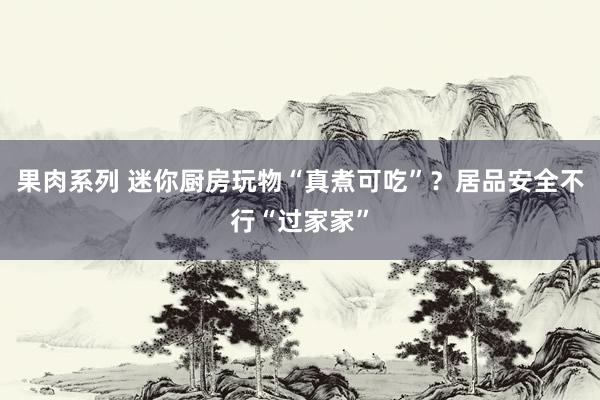 果肉系列 迷你厨房玩物“真煮可吃”？居品安全不行“过家家”